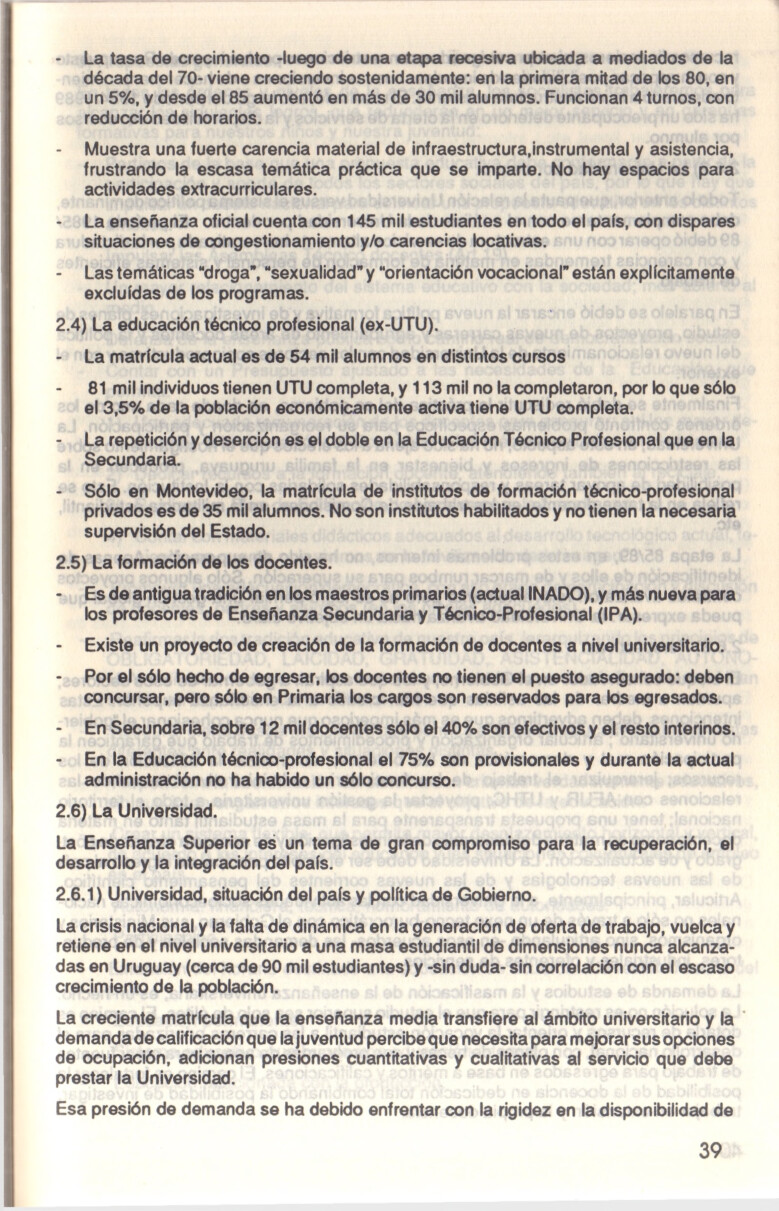 - La tasa de crecimiento -luego de una etapa recesiva ubicada a mediados de la década del 70- viene creciendo sostenidamente: en la primera mitad de los 80, en un 5%, y desde el 85 aumentó en más de 30 mil alumnos. Funcionan 4 turnos, con reducción de horarios.

- Muestra una fuerte carencia material de infraestructura,instrumental y asistencia, frustrando la escasa temática práctica que se imparte. No hay espacios para actividades extracurriculares.

- La enseñanza oficial cuenta con 145 mil estudiantes en todo el país, con dispares situaciones de congestionamiento y/o carencias locativas.

- Las temáticas "droga", "sexualidad" y "orientación vocacional" están explícitamente excluídas de los programas.

2.4) La educación técnico profesional (ex-UTU).

- La matrícula actual es de 54 mil alumnos en distintos cursos

- 81 mil individuos tienen UTU completa, y 113 mil no la completaron, por lo que sólo el 3,5% de la población económicamente activa tiene UTU completa.

- La repetición y deserción es el doble en la Educación Técnico Profesional que en la Secundaria.

- Sólo en Montevideo, la matrícula de institutos de formación técnico-profesional privados es de 35 mil alumnos. No son institutos habilitados y no tienen la necesaria supervisión del Estado.

2.5) La formación de los docentes.

- Es de antigua tradición en los maestros primarios (actual INADO), y más nueva para los profesores de Enseñanza Secundaria y Técnico-Profesional (IPA).

- Existe un proyecto de creación de la formación de docentes a nivel universitario.

- Por el sólo hecho de egresar, los docentes no tienen el puesto asegurado: deben concursar, pero sólo en Primaria los cargos son reservados para los egresados.

- En Secundaria, sobre 12 mil docentes sólo el 40% son efectivos y el resto interinos.

- En la Educación técnico-profesional el 75% son provisionales y durante la actual administración no ha habido un sólo concurso.

2.6) La Universidad.

La Enseñanza Superior es un tema de gran compromiso para la recuperación, el desarrollo y la integración del país.

2.6.1) Universidad, situación del país y política de Gobierno.

La crisis nacional y la falta de dinámica en la generación de oferta de trabajo, vuelca y retiene en el nivel universitario a una masa estudiantil de dimensiones nunca alcanzadas en Uruguay (cerca de 90 mil estudiantes) y -sin duda- sin correlación con el escaso crecimiento de la población.

La creciente matrícula que la enseñanza media transfiere al ámbito universitario y la demanda de calificación que la juventud percibe que necesita para mejorar sus opciones de ocupación, adicionan presiones cuantitativas y cualitativas al servicio que debe prestar la Universidad.

Esa presión de demanda se ha debido enfrentar con la rigidez en la disponibilidad de

39